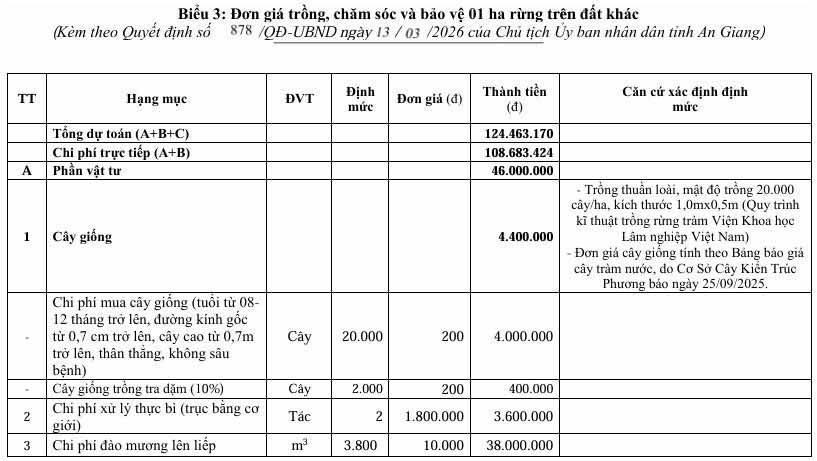 Biểu 3: Đơn giá trồng, chăm sóc và bảo vệ 01 ha rừng trên đất khác
(Kèm theo Quyết định số 878 /QĐ-UBND ngày 13 / 03 /2026 của Chủ tịch Ủy ban nhân dân tỉnh An Giang)

| TT | Hạng mục | ĐVT | Định mức | Đơn giá (đ) | Thành tiền (đ) | Căn cứ xác định định mức |
|---|---|---|---|---|---|---|
| | Tổng dự toán (A+B+C) | | | | 124.463.170 | |
| | Chi phí trực tiếp (A+B) | | | | 108.683.424 | |
| A | Phần vật tư | | | | 46.000.000 | |
| 1 | Cây giống | | | | 4.400.000 | - Trồng thuần loài, mật độ trồng 20.000 cây/ha, kích thước 1,0mx0,5m (Quy trình kĩ thuật trồng rừng tràm Viện Khoa học Lâm nghiệp Việt Nam) - Đơn giá cây giống tính theo Bảng báo giá cây tràm nước, do Cơ Sở Cây Kiến Trúc Phương báo ngày 25/09/2025. |
| - | Chi phí mua cây giống (tuổi từ 08-12 tháng trở lên, đường kính gốc từ 0,7 cm trở lên, cây cao từ 0,7m trở lên, thân thẳng, không sâu bệnh) | Cây | 20.000 | 200 | 4.000.000 | |
| - | Cây giống trồng tra dặm (10%) | Cây | 2.000 | 200 | 400.000 | |
| 2 | Chi phí xử lý thực bì (trục bằng cơ giới) | Tác | 2 | 1.800.000 | 3.600.000 | |
| 3 | Chi phí đào mương lên liếp | $m^3$ | 3.800 | 10.000 | 38.000.000 | |